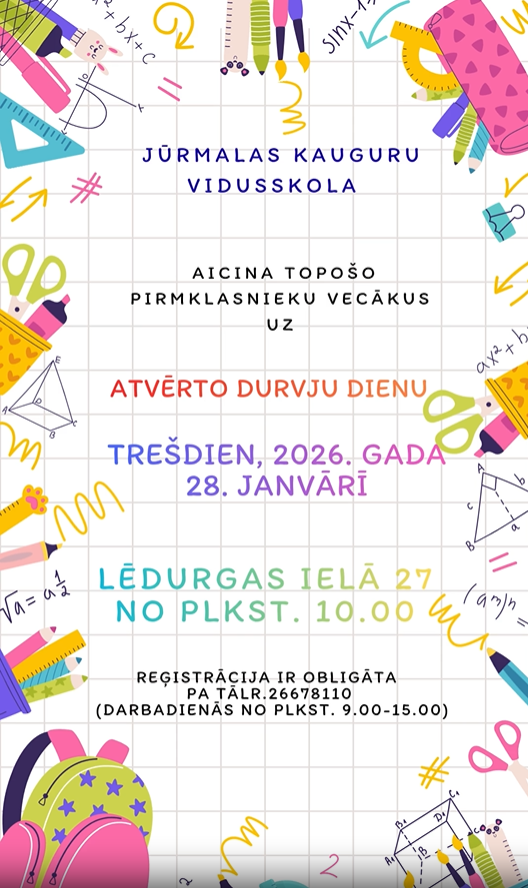 JŪRMALAS KAUGURU VIDUSSKOLA

AICINA TOPOŠO PIRMKLASNIEKU VECĀKUS UZ

ATVĒRTO DURVJU DIENU

TREŠDIEN, 2026. GADA 28. JANVĀRĪ

LĒDURGAS IELĀ 27 NO PLKST. 10.00

REĢISTRĀCIJA IR OBLIGĀTA PA TĀLR.26678110 (DARBADIENĀS NO PLKST. 9.00-15.00)